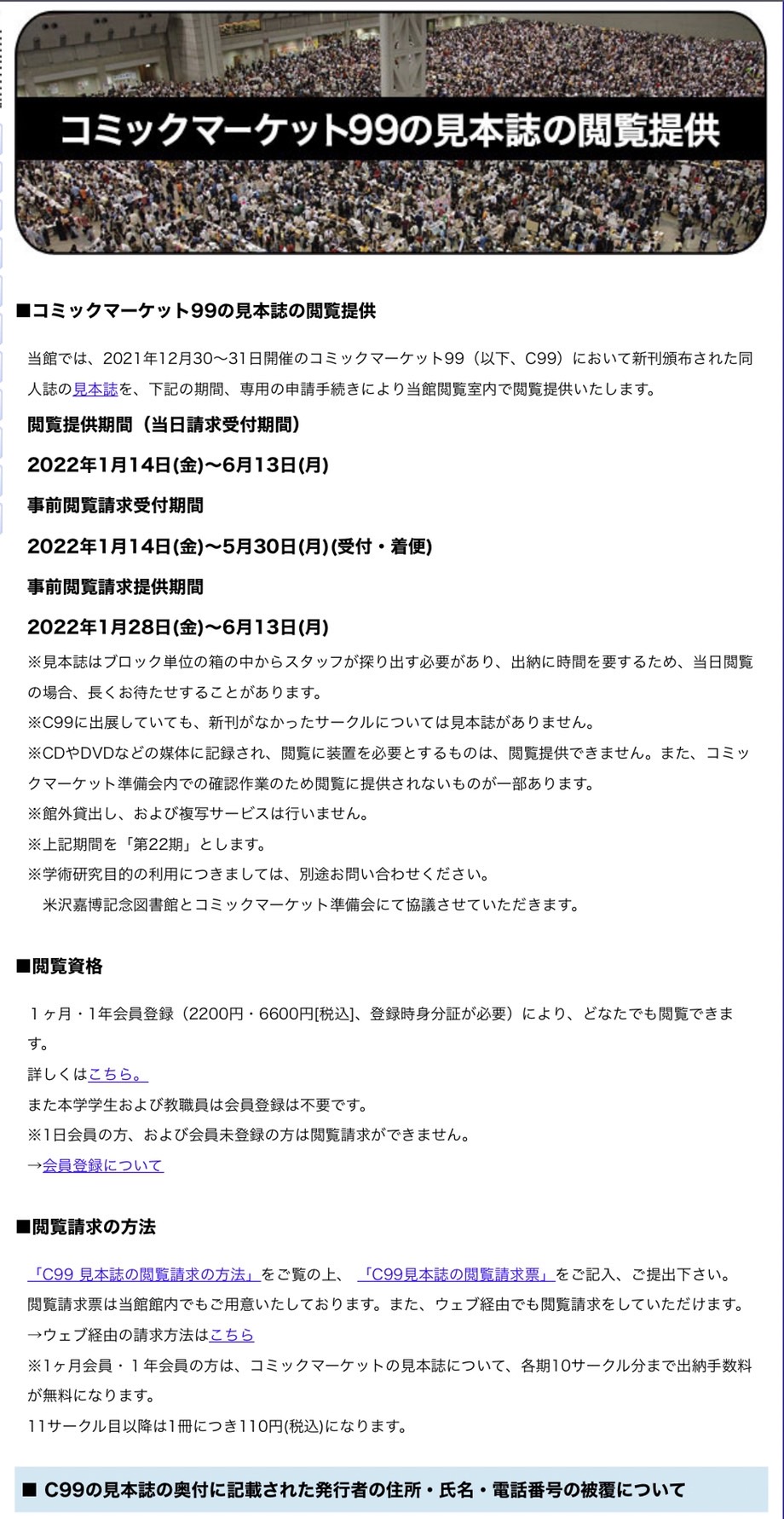 コミックマーケット99の見本誌の閲覧提供

■コミックマーケット99の見本誌の閲覧提供

当館では、2021年12月30〜31日開催のコミックマーケット99（以下、C99）において新刊頒布された同人誌の見本誌を、下記の期間、専用の申請手続きにより当館閲覧室内で閲覧提供いたします。

閲覧提供期間（当日請求受付期間）

2022年1月14日(金)〜6月13日(月)

事前閲覧請求受付期間

2022年1月14日(金)〜5月30日(月)(受付・着便)

事前閲覧請求提供期間

2022年1月28日(金)〜6月13日(月)

※見本誌はブロック単位の箱の中からスタッフが探り出す必要があり、出納に時間を要するため、当日閲覧の場合、長くお待たせすることがあります。
※C99に出展していても、新刊がなかったサークルについては見本誌がありません。
※CDやDVDなどの媒体に記録され、閲覧に装置を必要とするものは、閲覧提供できません。また、コミックマーケット準備会内での確認作業のため閲覧に提供されないものが一部あります。
※館外貸出し、および複写サービスは行いません。
※上記期間を「第22期」とします。
※学術研究目的の利用につきましては、別途お問い合わせください。
米沢嘉博記念図書館とコミックマーケット準備会にて協議させていただきます。

■閲覧資格

１ヶ月・1年会員登録（2200円・6600円[税込]、登録時身分証が必要）により、どなたでも閲覧できます。
詳しくはこちら。
また本学学生および教職員は会員登録は不要です。
※1日会員の方、および会員未登録の方は閲覧請求ができません。
→会員登録について

■閲覧請求の方法

「C99 見本誌の閲覧請求の方法」をご覧の上、「C99見本誌の閲覧請求票」をご記入、ご提出下さい。
閲覧請求票は当館館内でもご用意いたしております。また、ウェブ経由でも閲覧請求をしていただけます。
→ウェブ経由の請求方法はこちら
※1ヶ月会員・１年会員の方は、コミックマーケットの見本誌について、各期10サークル分まで出納手数料が無料になります。
11サークル目以降は1冊につき110円(税込)になります。

■ C99の見本誌の奥付に記載された発行者の住所・氏名・電話番号の被覆について